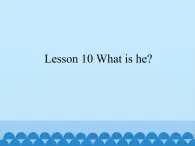 Lesson 10 What is he?